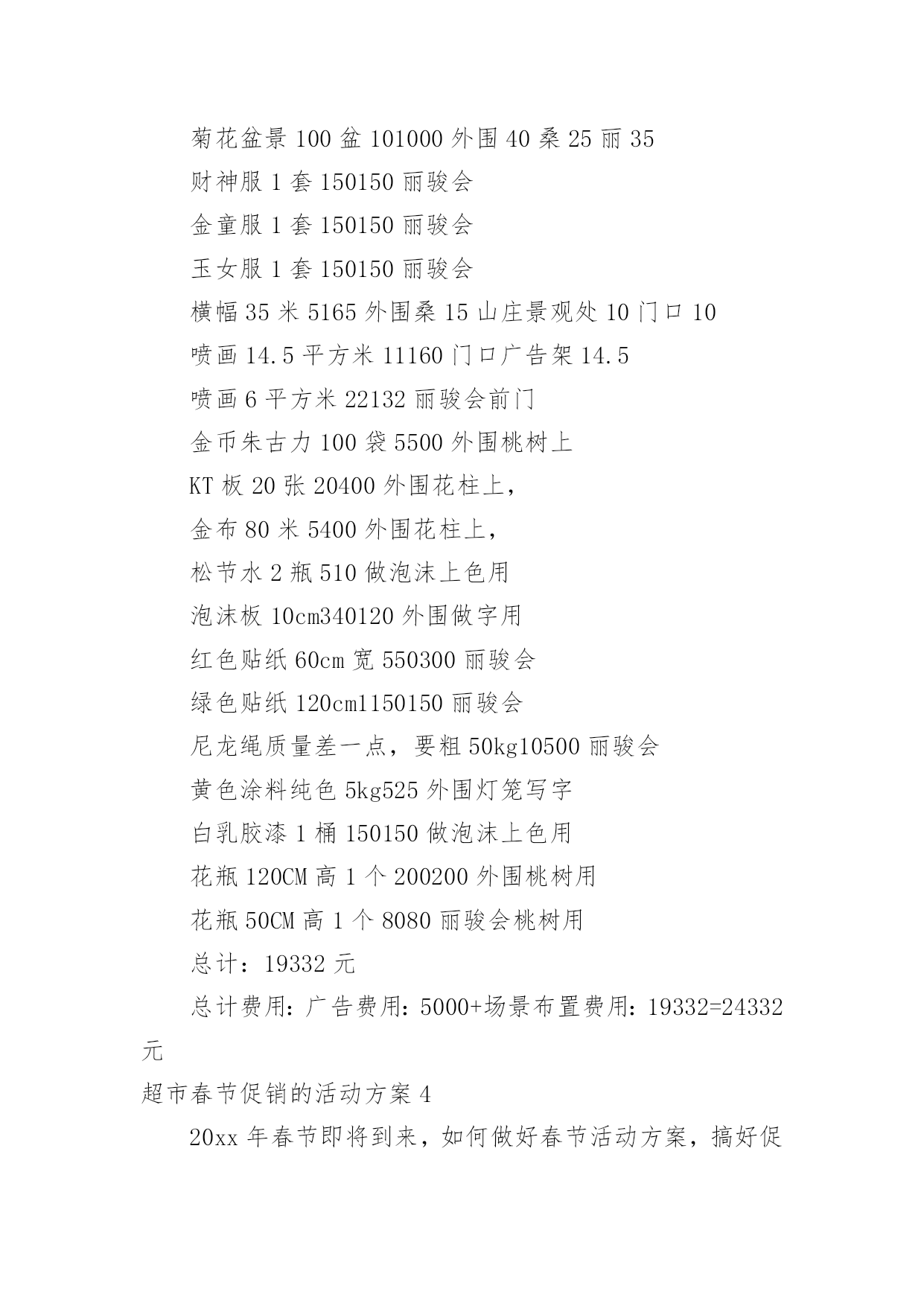 菊花盆景 100 盆 101000 外围 40 桑 25 丽 35

财神服 1 套 150150 丽骏会

金童服 1 套 150150 丽骏会

玉女服 1 套 150150 丽骏会

横幅 35 米 5165 外围桑 15 山庄景观处 10 门口 10

喷画 14.5 平方米 11160 门口广告架 14.5

喷画 6 平方米 22132 丽骏会前门

金币朱古力 100 袋 5500 外围桃树上

KT 板 20 张 20400 外围花柱上，

金布 80 米 5400 外围花柱上，

松节水 2 瓶 510 做泡沫上色用

泡沫板 10cm340120 外围做字用

红色贴纸 60cm 宽 550300 丽骏会

绿色贴纸 120cm1150150 丽骏会

尼龙绳质量差一点，要粗 50kg10500 丽骏会

黄色涂料纯色 5kg525 外围灯笼写字

白乳胶漆 1 桶 150150 做泡沫上色用

花瓶 120CM 高 1 个 200200 外围桃树用

花瓶 50CM 高 1 个 8080 丽骏会桃树用

总计：19332 元

总计费用：广告费用：5000+场景布置费用：19332=24332 元

超市春节促销的活动方案 4

20xx 年春节即将到来，如何做好春节活动方案，搞好促